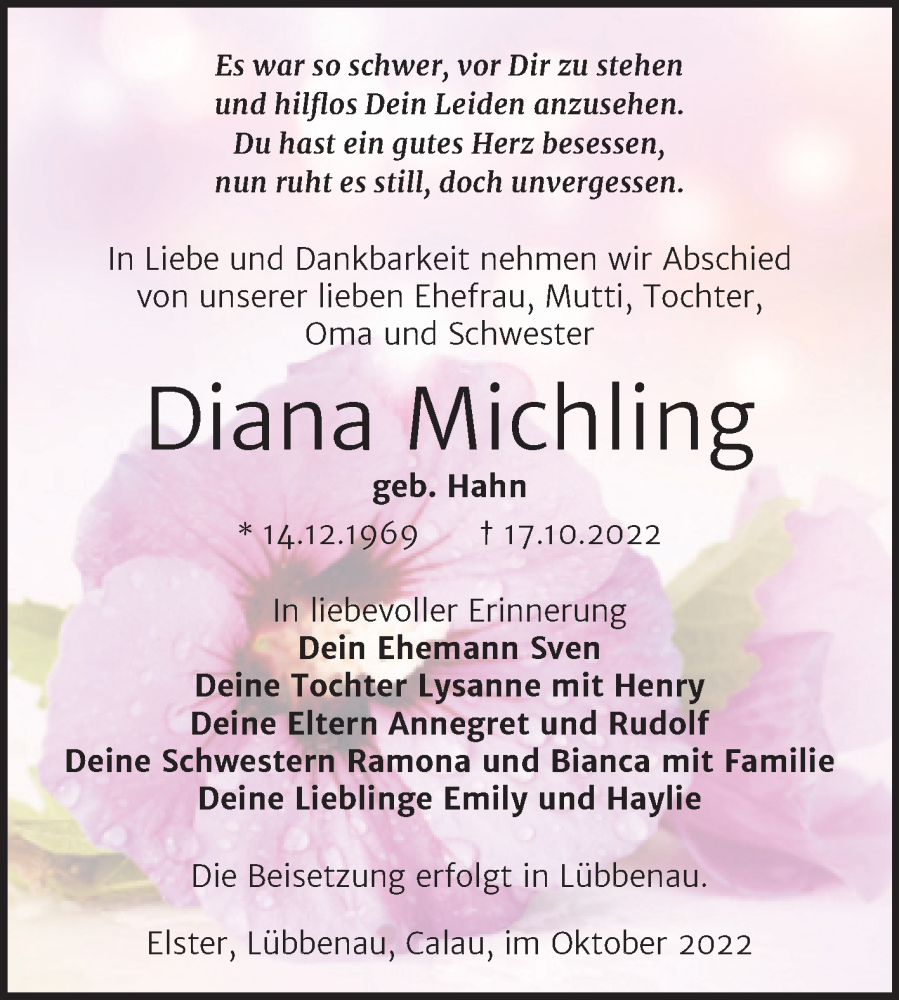 Es war so schwer, vor Dir zu stehen
und hilflos Dein Leiden anzusehen.
Du hast ein gutes Herz besessen,
nun ruht es still, doch unvergessen.

In Liebe und Dankbarkeit nehmen wir Abschied von unserer lieben Ehefrau, Mutti, Tochter, Oma und Schwester

Diana Michling

geb. Hahn

* 14.12.1969 † 17.10.2022

In liebevoller Erinnerung
Dein Ehemann Sven
Deine Tochter Lysanne mit Henry
Deine Eltern Annegret und Rudolf
Deine Schwestern Ramona und Bianca mit Familie
Deine Lieblinge Emily und Haylie

Die Beisetzung erfolgt in Lübbenau.

Elster, Lübbenau, Calau, im Oktober 2022